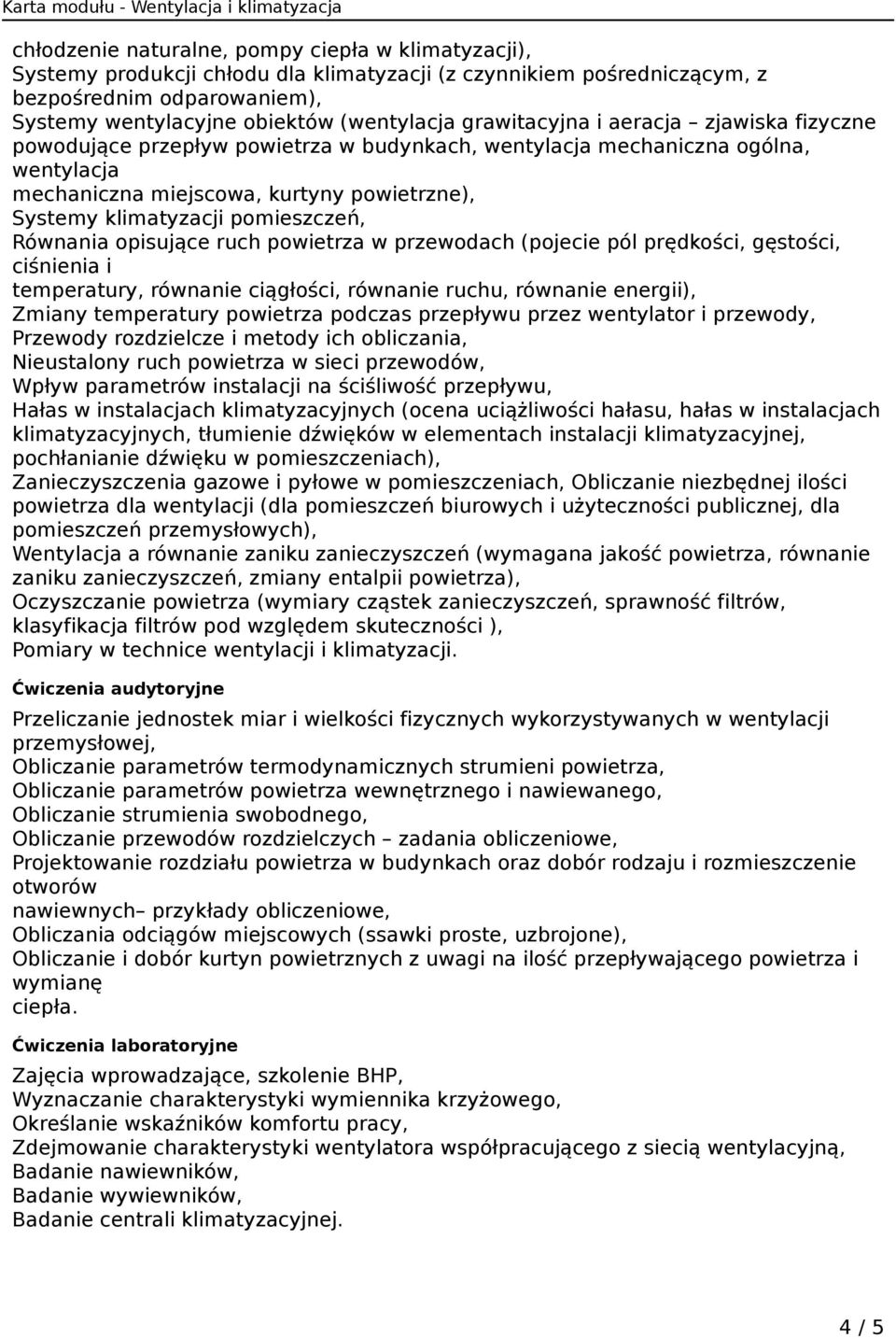 Karta modułu - Wentylacja i klimatyzacja

chłodzenie naturalne, pompy ciepła w klimatyzacji),
Systemy produkcji chłodu dla klimatyzacji (z czynnikiem pośredniczącym, z bezpośrednim odparowaniem),
Systemy wentylacyjne obiektów (wentylacja grawitacyjna i aeracja – zjawiska fizyczne powodujące przepływ powietrza w budynkach, wentylacja mechaniczna ogólna, wentylacja
mechaniczna miejscowa, kurtyny powietrzne),
Systemy klimatyzacji pomieszczeń,
Równania opisujące ruch powietrza w przewodach (pojecie pól prędkości, gęstości, ciśnienia i
temperatury, równanie ciągłości, równanie ruchu, równanie energii),
Zmiany temperatury powietrza podczas przepływu przez wentylator i przewody,
Przewody rozdzielcze i metody ich obliczania,
Nieustalony ruch powietrza w sieci przewodów,
Wpływ parametrów instalacji na ściśliwość przepływu,
Hałas w instalacjach klimatyzacyjnych (ocena uciążliwości hałasu, hałas w instalacjach klimatyzacyjnych, tłumienie dźwięków w elementach instalacji klimatyzacyjnej, pochłanianie dźwięku w pomieszczeniach),
Zanieczyszczenia gazowe i pyłowe w pomieszczeniach, Obliczanie niezbędnej ilości powietrza dla wentylacji (dla pomieszczeń biurowych i użyteczności publicznej, dla pomieszczeń przemysłowych),
Wentylacja a równanie zaniku zanieczyszczeń (wymagana jakość powietrza, równanie zaniku zanieczyszczeń, zmiany entalpii powietrza),
Oczyszczanie powietrza (wymiary cząstek zanieczyszczeń, sprawność filtrów, klasyfikacja filtrów pod względem skuteczności ),
Pomiary w technice wentylacji i klimatyzacji.

Ćwiczenia audytoryjne

Przeliczanie jednostek miar i wielkości fizycznych wykorzystywanych w wentylacji przemysłowej,
Obliczanie parametrów termodynamicznych strumieni powietrza,
Obliczanie parametrów powietrza wewnętrznego i nawiewanego,
Obliczanie strumienia swobodnego,
Obliczanie przewodów rozdzielczych – zadania obliczeniowe,
Projektowanie rozdziału powietrza w budynkach oraz dobór rodzaju i rozmieszczenie otworów
nawiewnych– przykłady obliczeniowe,
Obliczania odciągów miejscowych (ssawki proste, uzbrojone),
Obliczanie i dobór kurtyn powietrznych z uwagi na ilość przepływającego powietrza i wymianę
ciepła.

Ćwiczenia laboratoryjne

Zajęcia wprowadzające, szkolenie BHP,
Wyznaczanie charakterystyki wymiennika krzyżowego,
Określanie wskaźników komfortu pracy,
Zdejmowanie charakterystyki wentylatora współpracującego z siecią wentylacyjną,
Badanie nawiewników,
Badanie wywiewników,
Badanie centrali klimatyzacyjnej.

4 / 5